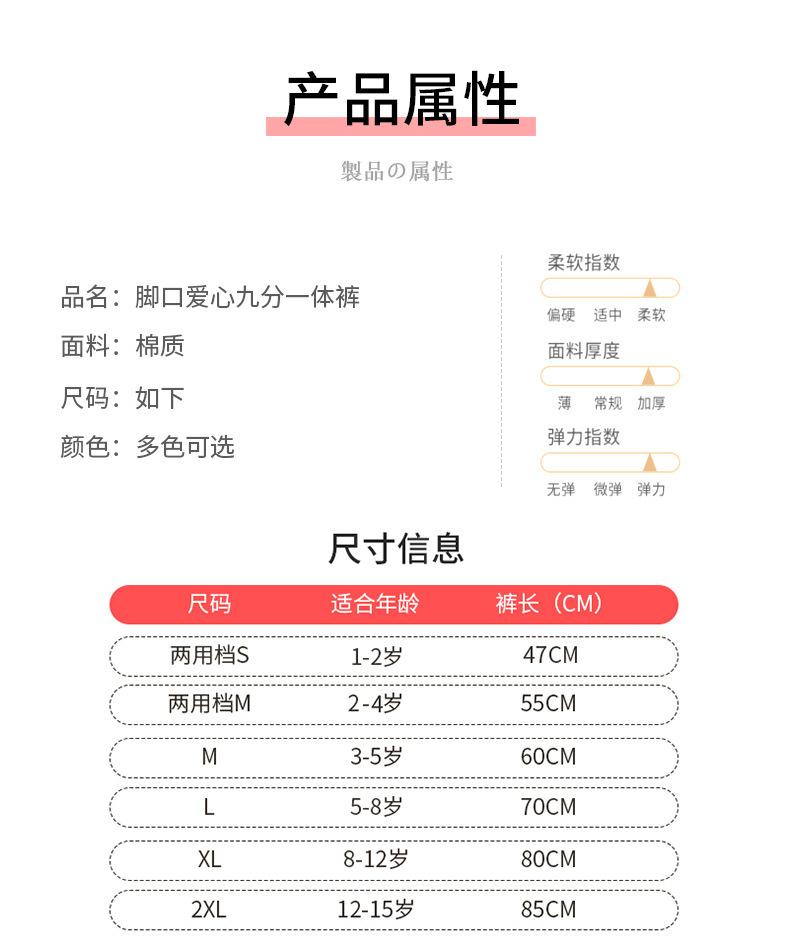 产品属性

製品の属性

品名：脚口爱心九分一体裤

面料：棉质

尺码：如下

颜色：多色可选

柔软指数

偏硬 适中 柔软

面料厚度

薄 常规 加厚

弹力指数

无弹 微弹 弹力

尺寸信息

| 尺码 | 适合年龄 | 裤长（CM） |
|---|---|---|
| 两用档S | 1-2岁 | 47CM |
| 两用档M | 2-4岁 | 55CM |
| M | 3-5岁 | 60CM |
| L | 5-8岁 | 70CM |
| XL | 8-12岁 | 80CM |
| 2XL | 12-15岁 | 85CM |